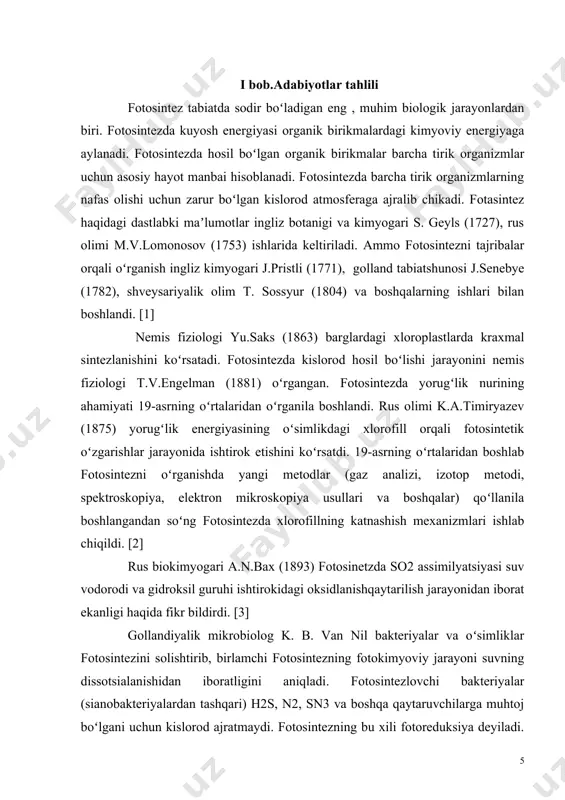 I bob.Adabiyotlar tahlili

Fotosintez tabiatda sodir bo‘ladigan eng , muhim biologik jarayonlardan biri. Fotosintezda kuyosh energiyasi organik birikmalardagi kimyoviy energiyaga aylanadi. Fotosintezda hosil bo‘lgan organik birikmalar barcha tirik organizmlar uchun asosiy hayot manbai hisoblanadi. Fotosintezda barcha tirik organizmlarning nafas olishi uchun zarur bo‘lgan kislorod atmosferaga ajralib chikadi. Fotasintez haqidagi dastlabki ma’lumotlar ingliz botanigi va kimyogari S. Geyls (1727), rus olimi M.V.Lomonosov (1753) ishlarida keltiriladi. Ammo Fotosintezni tajribalar orqali o‘rganish ingliz kimyogari J.Pristli (1771), golland tabiatshunosi J.Senebye (1782), shveysariyalik olim T. Sossyur (1804) va boshqalarning ishlari bilan boshlandi. [1]

Nemis fiziologi Yu.Saks (1863) barglardagi xloroplastlarda kraxmal sintezlanishini ko‘rsatadi. Fotosintezda kislorod hosil bo‘lishi jarayonini nemis fiziologi T.V.Engelman (1881) o‘rgangan. Fotosintezda yorug‘lik nurining ahamiyati 19-asrning o‘rtalaridan o‘rganila boshlandi. Rus olimi K.A.Timiryazev (1875) yorug‘lik energiyasining o‘simlikdagi xlorofill orqali fotosintetik o‘zgarishlar jarayonida ishtirok etishini ko‘rsatdi. 19-asrning o‘rtalaridan boshlab Fotosintezni o‘rganishda yangi metodlar (gaz analizi, izotop metodi, spektroskopiya, elektron mikroskopiya usullari va boshqalar) qo‘llanila boshlangandan so‘ng Fotosintezda xlorofillning katnashish mexanizmlari ishlab chiqildi. [2]

Rus biokimyogari A.N.Bax (1893) Fotosinetzda SO2 assimilyatsiyasi suv vodorodi va gidroksil guruhi ishtirokidagi oksidlanishqaytarilish jarayonidan iborat ekanligi haqida fikr bildirdi. [3]

Gollandiyalik mikrobiolog K. B. Van Nil bakteriyalar va o‘simliklar Fotosintezini solishtirib, birlamchi Fotosintezning fotokimyoviy jarayoni suvning dissotsialanishidan iboratligini aniqladi. Fotosintezlovchi bakteriyalar (sianobakteriyalardan tashqari) H2S, N2, SN3 va boshqa qaytaruvchilarga muhtoj bo‘lgani uchun kislorod ajratmaydi. Fotosintezning bu xili fotoreduksiya deyiladi.

5